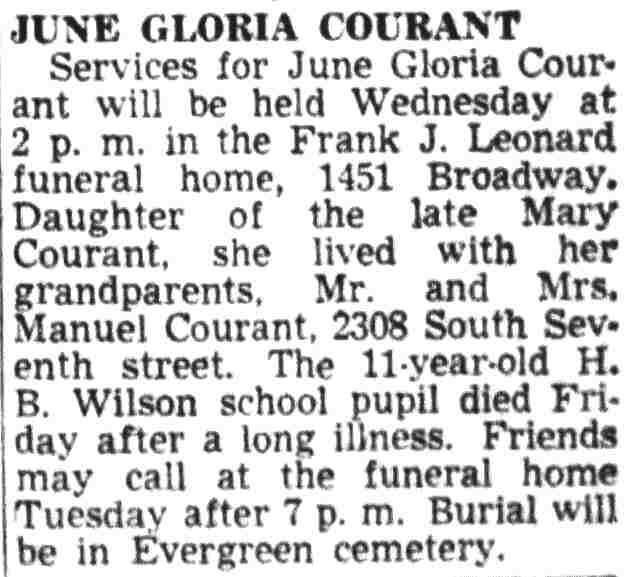 JUNE GLORIA COURANT

Services for June Gloria Courant will be held Wednesday at 2 p. m. in the Frank J. Leonard funeral home, 1451 Broadway. Daughter of the late Mary Courant, she lived with her grandparents, Mr. and Mrs. Manuel Courant, 2308 South Seventh street. The 11-year-old H. B. Wilson school pupil died Friday after a long illness. Friends may call at the funeral home Tuesday after 7 p. m. Burial will be in Evergreen cemetery.